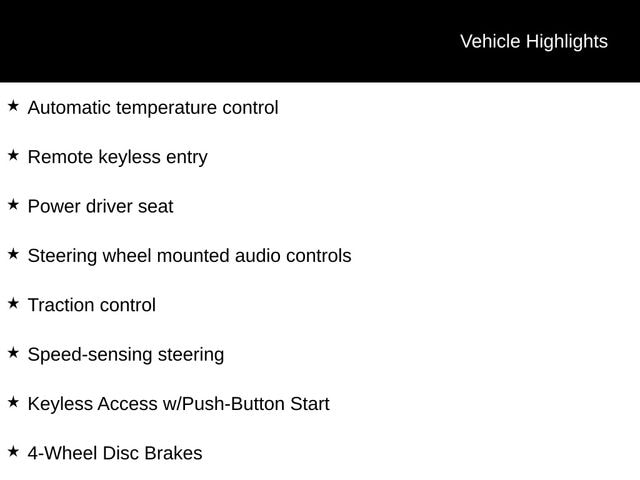 Vehicle Highlights

★ Automatic temperature control

★ Remote keyless entry

★ Power driver seat

★ Steering wheel mounted audio controls

★ Traction control

★ Speed-sensing steering

★ Keyless Access w/Push-Button Start

★ 4-Wheel Disc Brakes